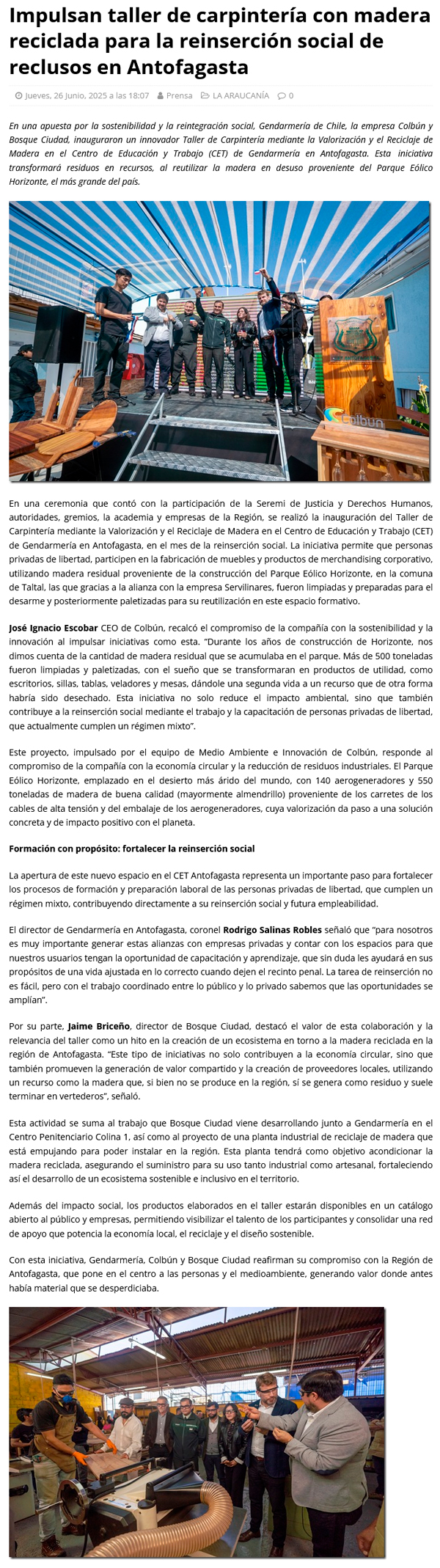 Impulsan taller de carpintería con madera reciclada para la reinserción social de reclusos en Antofagasta

Jueves, 26 Junio, 2025 a las 18:07 Prensa LA ARAUCANÍA 0

En una apuesta por la sostenibilidad y la reintegración social, Gendarmería de Chile, la empresa Colbún y Bosque Ciudad, inauguraron un innovador Taller de Carpintería mediante la Valorización y el Reciclaje de Madera en el Centro de Educación y Trabajo (CET) de Gendarmería en Antofagasta. Esta iniciativa transformará residuos en recursos, al reutilizar la madera en desuso proveniente del Parque Eólico Horizonte, el más grande del país.

Colbún

En una ceremonia que contó con la participación de la Seremi de Justicia y Derechos Humanos, autoridades, gremios, la academia y empresas de la Región, se realizó la inauguración del Taller de Carpintería mediante la Valorización y el Reciclaje de Madera en el Centro de Educación y Trabajo (CET) de Gendarmería en Antofagasta, en el mes de la reinserción social. La iniciativa permite que personas privadas de libertad, participen en la fabricación de muebles y productos de merchandising corporativo, utilizando madera residual proveniente de la construcción del Parque Eólico Horizonte, en la comuna de Taltal, las que gracias a la alianza con la empresa Servilinares, fueron limpiadas y preparadas para el desarme y posteriormente paletizadas para su reutilización en este espacio formativo.

José Ignacio Escobar CEO de Colbún, recalcó el compromiso de la compañía con la sostenibilidad y la innovación al impulsar iniciativas como esta. "Durante los años de construcción de Horizonte, nos dimos cuenta de la cantidad de madera residual que se acumulaba en el parque. Más de 500 toneladas fueron limpiadas y paletizadas, con el sueño que se transformaran en productos de utilidad, como escritorios, sillas, tablas, veladores y mesas, dándole una segunda vida a un recurso que de otra forma habría sido desechado. Esta iniciativa no solo reduce el impacto ambiental, sino que también contribuye a la reinserción social mediante el trabajo y la capacitación de personas privadas de libertad, que actualmente cumplen un régimen mixto".

Este proyecto, impulsado por el equipo de Medio Ambiente e Innovación de Colbún, responde al compromiso de la compañía con la economía circular y la reducción de residuos industriales. El Parque Eólico Horizonte, emplazado en el desierto más árido del mundo, con 140 aerogeneradores y 550 toneladas de madera de buena calidad (mayormente almendrillo) proveniente de los carretes de los cables de alta tensión y del embalaje de los aerogeneradores, cuya valorización da paso a una solución concreta y de impacto positivo con el planeta.

Formación con propósito: fortalecer la reinserción social

La apertura de este nuevo espacio en el CET Antofagasta representa un importante paso para fortalecer los procesos de formación y preparación laboral de las personas privadas de libertad, que cumplen un régimen mixto, contribuyendo directamente a su reinserción social y futura empleabilidad.

El director de Gendarmería en Antofagasta, coronel Rodrigo Salinas Robles señaló que "para nosotros es muy importante generar estas alianzas con empresas privadas y contar con los espacios para que nuestros usuarios tengan la oportunidad de capacitación y aprendizaje, que sin duda les ayudará en sus propósitos de una vida ajustada en lo correcto cuando dejen el recinto penal. La tarea de reinserción no es fácil, pero con el trabajo coordinado entre lo público y lo privado sabemos que las oportunidades se amplían".

Por su parte, Jaime Briceño, director de Bosque Ciudad, destacó el valor de esta colaboración y la relevancia del taller como un hito en la creación de un ecosistema en torno a la madera reciclada en la región de Antofagasta. "Este tipo de iniciativas no solo contribuyen a la economía circular, sino que también promueven la generación de valor compartido y la creación de proveedores locales, utilizando un recurso como la madera que, si bien no se produce en la región, sí se genera como residuo y suele terminar en vertederos", señaló.

Esta actividad se suma al trabajo que Bosque Ciudad viene desarrollando junto a Gendarmería en el Centro Penitenciario Colina 1, así como al proyecto de una planta industrial de reciclaje de madera que está empujando para poder instalar en la región. Esta planta tendrá como objetivo acondicionar la madera reciclada, asegurando el suministro para su uso tanto industrial como artesanal, fortaleciendo así el desarrollo de un ecosistema sostenible e inclusivo en el territorio.

Además del impacto social, los productos elaborados en el taller estarán disponibles en un catálogo abierto al público y empresas, permitiendo visibilizar el talento de los participantes y consolidar una red de apoyo que potencia la economía local, el reciclaje y el diseño sostenible.

Con esta iniciativa, Gendarmería, Colbún y Bosque Ciudad reafirman su compromiso con la Región de Antofagasta, que pone en el centro a las personas y el medioambiente, generando valor donde antes había material que se desperdiciaba.